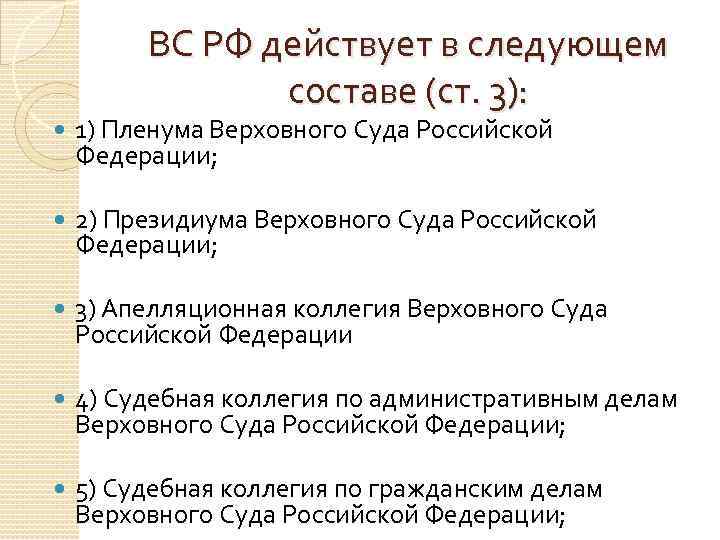 ВС РФ действует в следующем составе (ст. 3):

1) Пленума Верховного Суда Российской Федерации;

2) Президиума Верховного Суда Российской Федерации;

3) Апелляционная коллегия Верховного Суда Российской Федерации

4) Судебная коллегия по административным делам Верховного Суда Российской Федерации;

5) Судебная коллегия по гражданским делам Верховного Суда Российской Федерации;